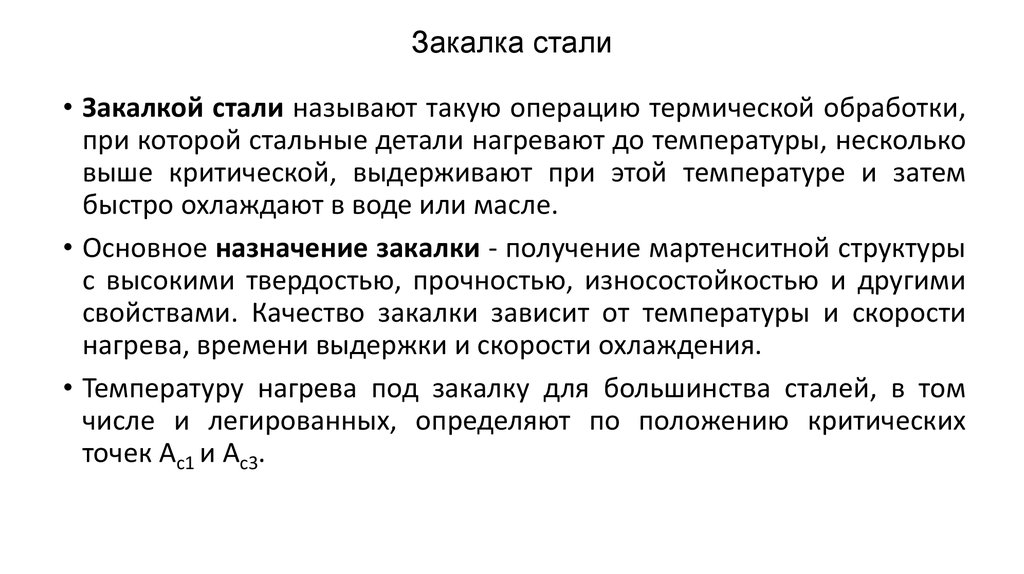 Закалка стали

• Закалкой стали называют такую операцию термической обработки, при которой стальные детали нагревают до температуры, несколько выше критической, выдерживают при этой температуре и затем быстро охлаждают в воде или масле.

• Основное назначение закалки - получение мартенситной структуры с высокими твердостью, прочностью, износостойкостью и другими свойствами. Качество закалки зависит от температуры и скорости нагрева, времени выдержки и скорости охлаждения.

• Температуру нагрева под закалку для большинства сталей, в том числе и легированных, определяют по положению критических точек $A_{c1}$ и $A_{c3}$.